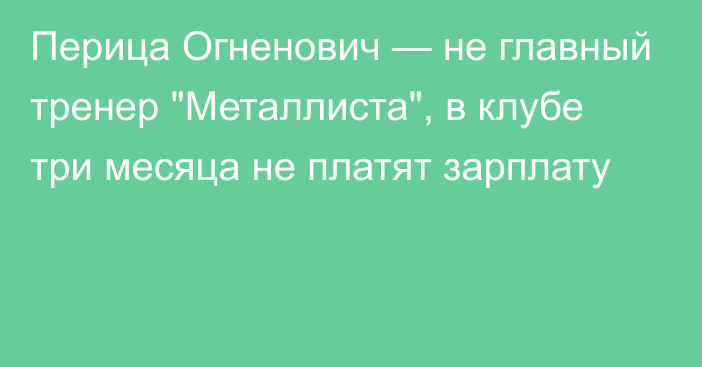 Перица Огненович — не главный тренер "Металлиста", в клубе три месяца не платят зарплату